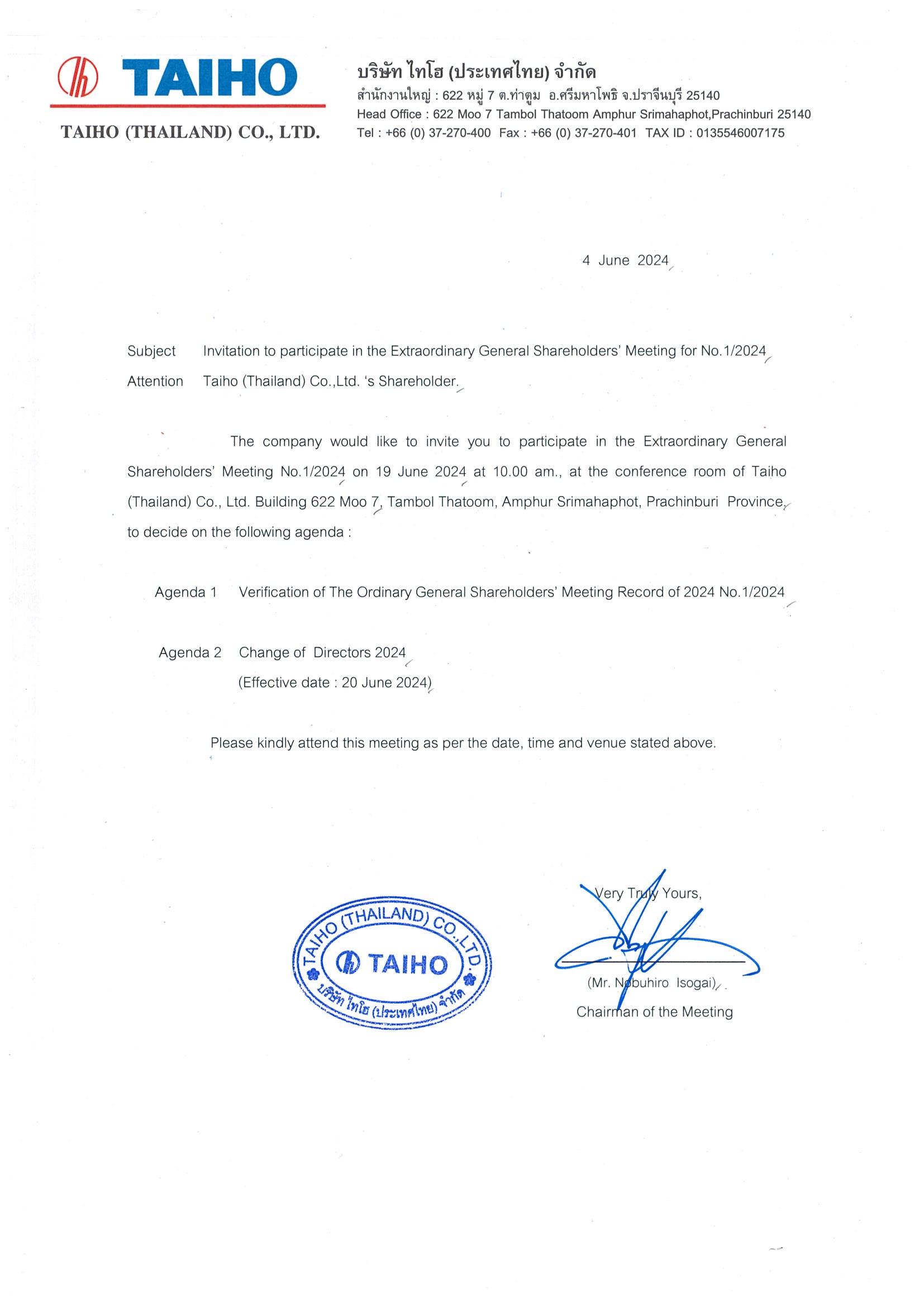 TAIHO
TAIHO (THAILAND) CO., LTD.

บริษัท ไทโฮ (ประเทศไทย) จำกัด
สำนักงานใหญ่ : 622 หมู่ 7 ต.ท่าตูม อ.ศรีมหาโพธิ จ.ปราจีนบุรี 25140
Head Office : 622 Moo 7 Tambol Thatoom Amphur Srimahaphot,Prachinburi 25140
Tel : +66 (0) 37-270-400 Fax : +66 (0) 37-270-401 TAX ID : 0135546007175

4 June 2024

Subject Invitation to participate in the Extraordinary General Shareholders' Meeting for No.1/2024
Attention Taiho (Thailand) Co.,Ltd. 's Shareholder.

The company would like to invite you to participate in the Extraordinary General Shareholders' Meeting No.1/2024 on 19 June 2024 at 10.00 am., at the conference room of Taiho (Thailand) Co., Ltd. Building 622 Moo 7, Tambol Thatoom, Amphur Srimahaphot, Prachinburi Province, to decide on the following agenda :

Agenda 1 Verification of The Ordinary General Shareholders' Meeting Record of 2024 No.1/2024

Agenda 2 Change of Directors 2024
(Effective date : 20 June 2024)

Please kindly attend this meeting as per the date, time and venue stated above.

TAIHO (THAILAND) CO.,LTD.
TAIHO
บริษัท ไทโฮ (ประเทศไทย) จำกัด

Very Truly Yours,

(Mr. Nobuhiro Isogai)
Chairman of the Meeting